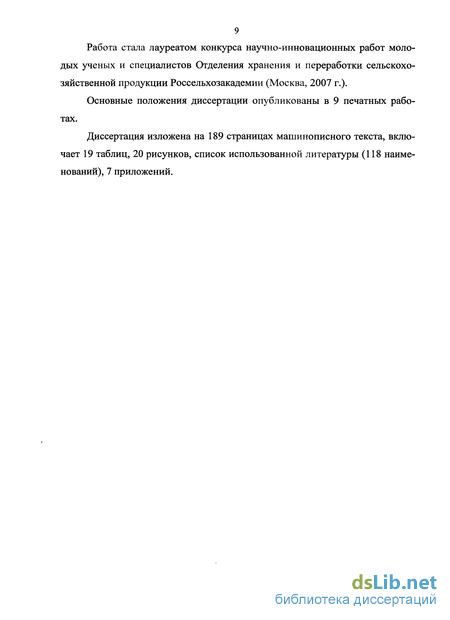 9

Работа стала лауреатом конкурса научно-инновационных работ молодых ученых и специалистов Отделения хранения и переработки сельскохозяйственной продукции Россельхозакадемии (Москва, 2007 г.).

Основные положения диссертации опубликованы в 9 печатных работах.

Диссертация изложена на 189 страницах машинописного текста, включает 19 таблиц, 20 рисунков, список использованной литературы (118 наименований), 7 приложений.

dsLib.net
библиотека диссертаций